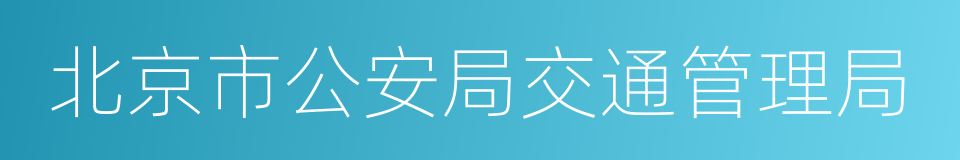 北京市公安局交通管理局